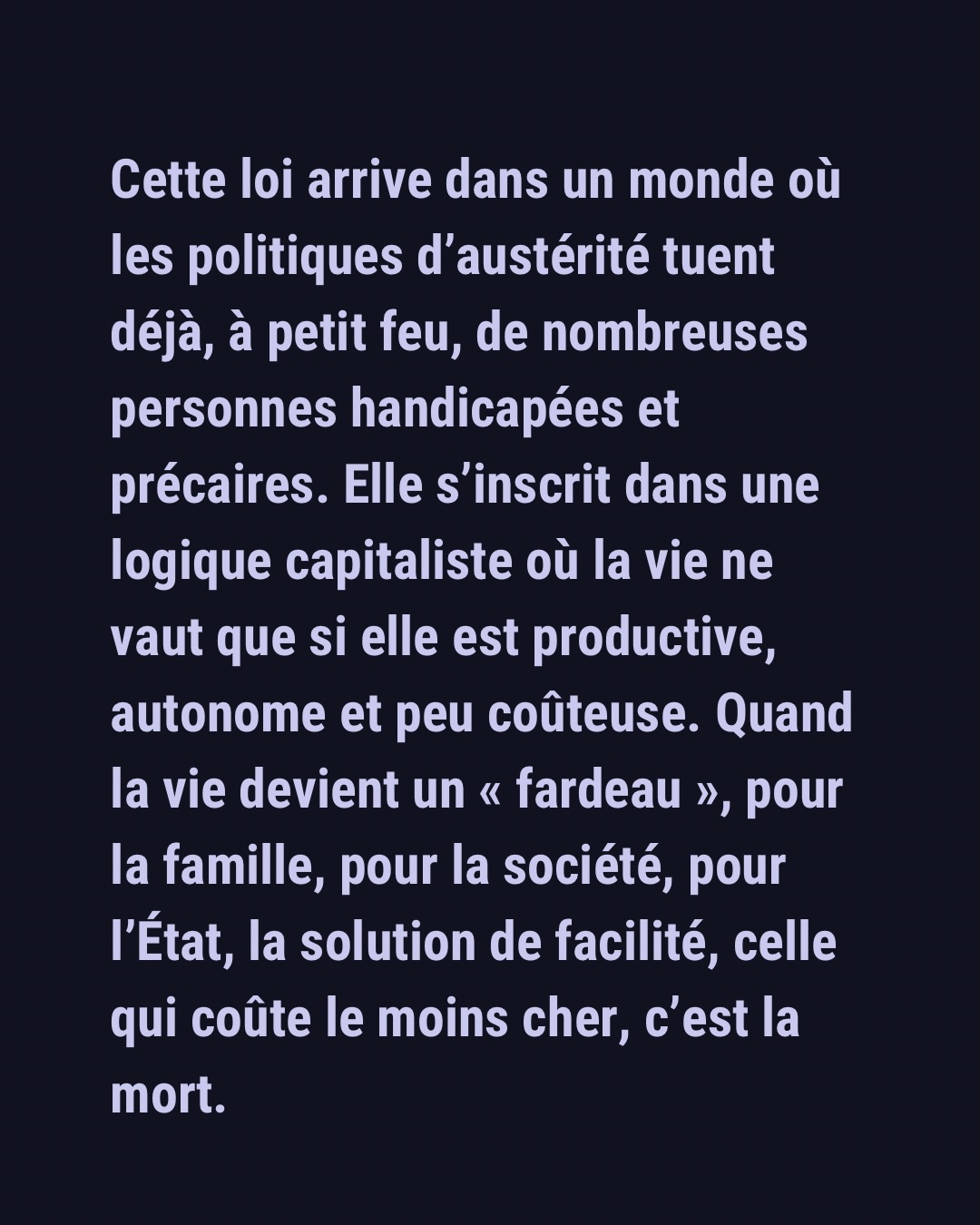 Cette loi arrive dans un monde où les politiques d'austérité tuent déjà, à petit feu, de nombreuses personnes handicapées et précaires. Elle s'inscrit dans une logique capitaliste où la vie ne vaut que si elle est productive, autonome et peu coûteuse. Quand la vie devient un « fardeau », pour la famille, pour la société, pour l'État, la solution de facilité, celle qui coûte le moins cher, c'est la mort.